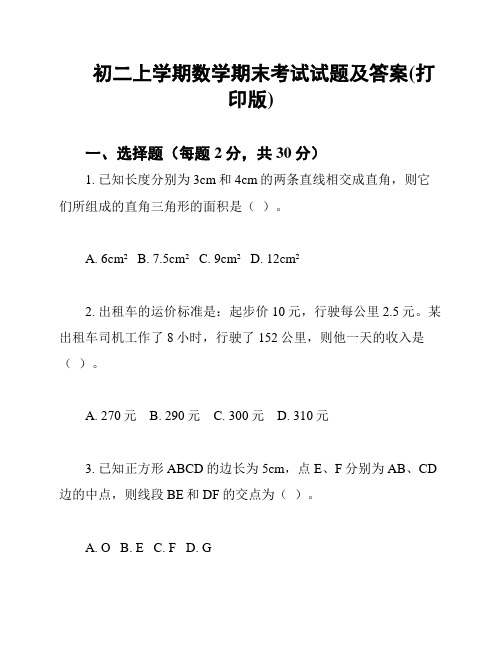 初二上学期数学期末考试试题及答案(打印版)

一、选择题（每题 2 分，共 30 分）

1. 已知长度分别为 3cm 和 4cm 的两条直线相交成直角，则它们所组成的直角三角形的面积是（ ）。

A. $6cm^2$ B. $7.5cm^2$ C. $9cm^2$ D. $12cm^2$

2. 出租车的运价标准是：起步价 10 元，行驶每公里 2.5 元。某出租车司机工作了 8 小时，行驶了 152 公里，则他一天的收入是（ ）。

A. 270 元 B. 290 元 C. 300 元 D. 310 元

3. 已知正方形 ABCD 的边长为 5cm，点 E、F 分别为 AB、CD 边的中点，则线段 BE 和 DF 的交点为（ ）。

A. O B. E C. F D. G